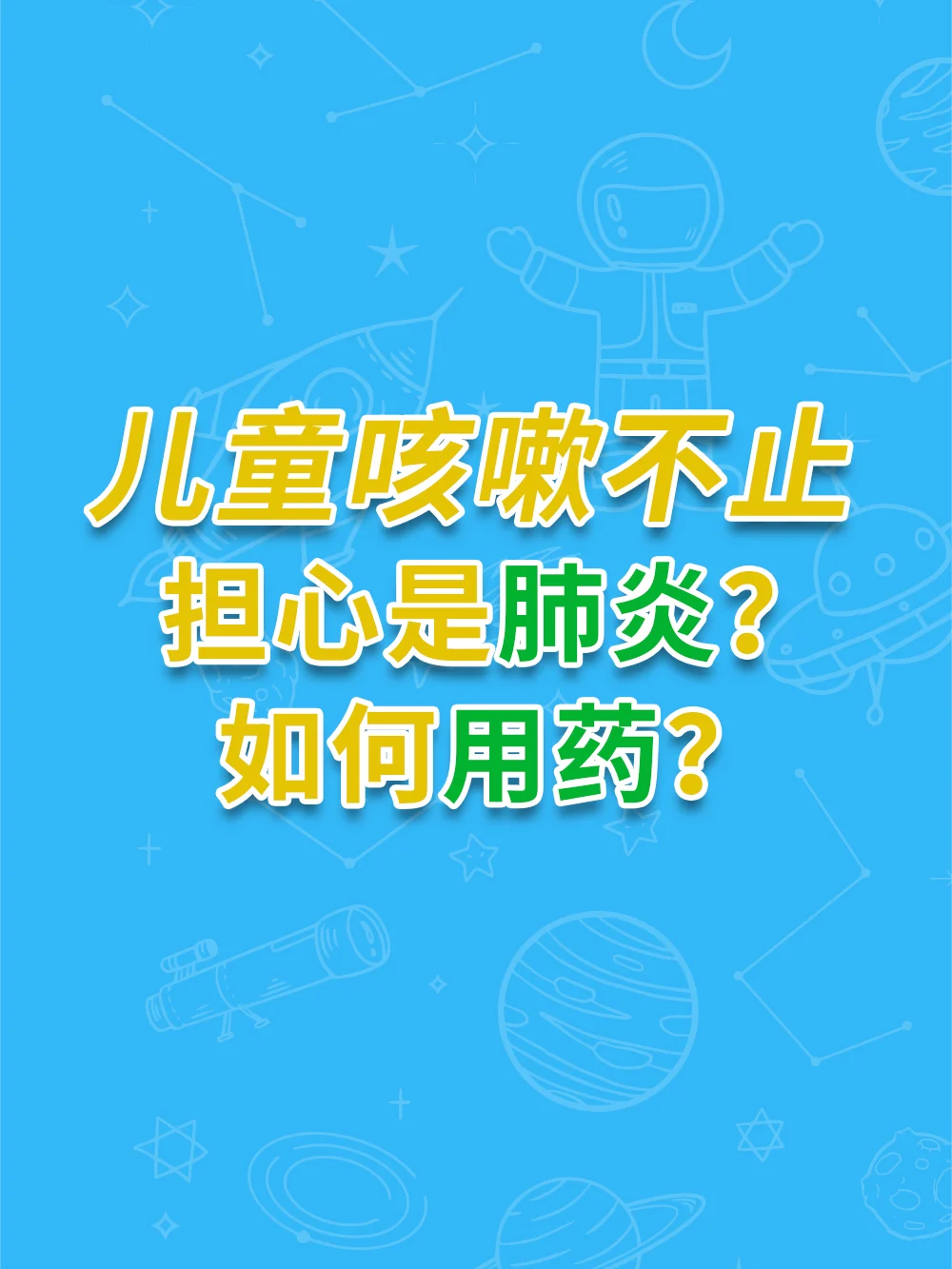 儿童咳嗽不止
担心是肺炎？
如何用药？